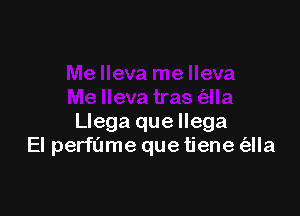 Me lleva me lleva
Me lleva tras élla
Llega que llega
El perfúme que tiene élla